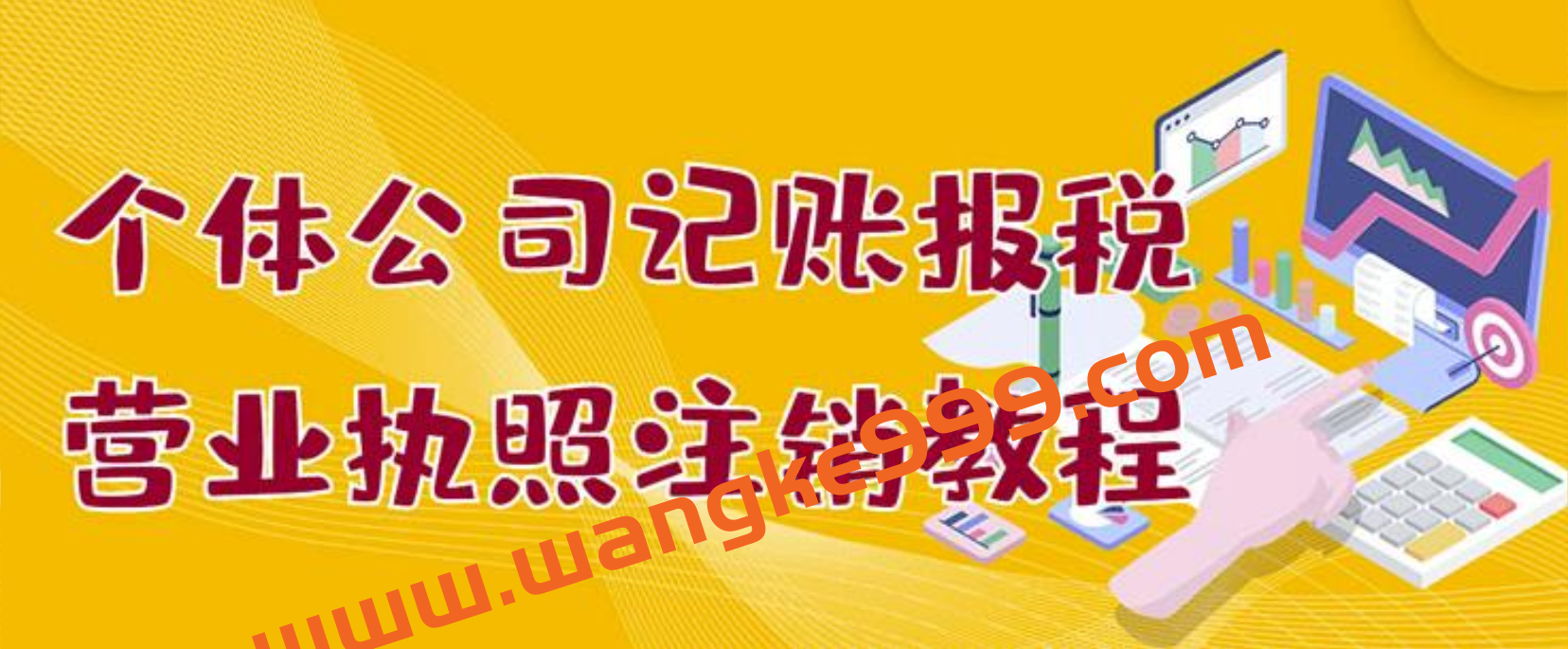 个体公司记账报税
营业执照注销教程

www.wangke999.com